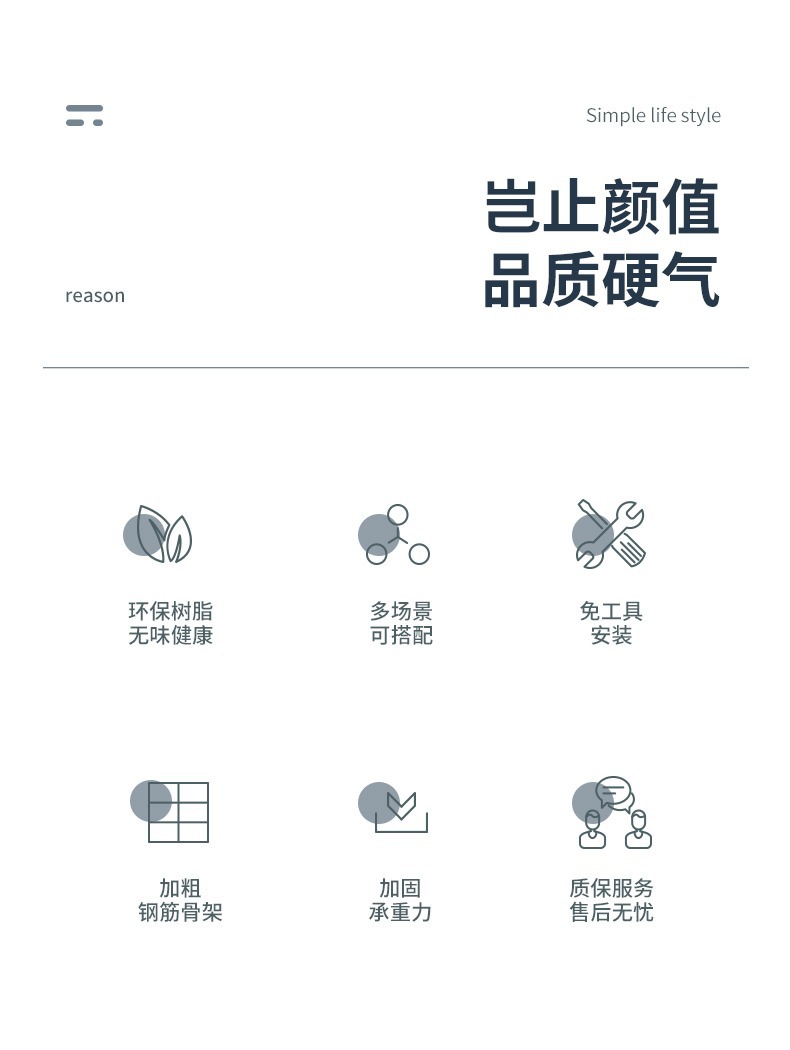 Simple life style

岂止颜值
品质硬气

reason

环保树脂
无味健康

多场景
可搭配

免工具
安装

加粗
钢筋骨架

加固
承重力

质保服务
售后无忧